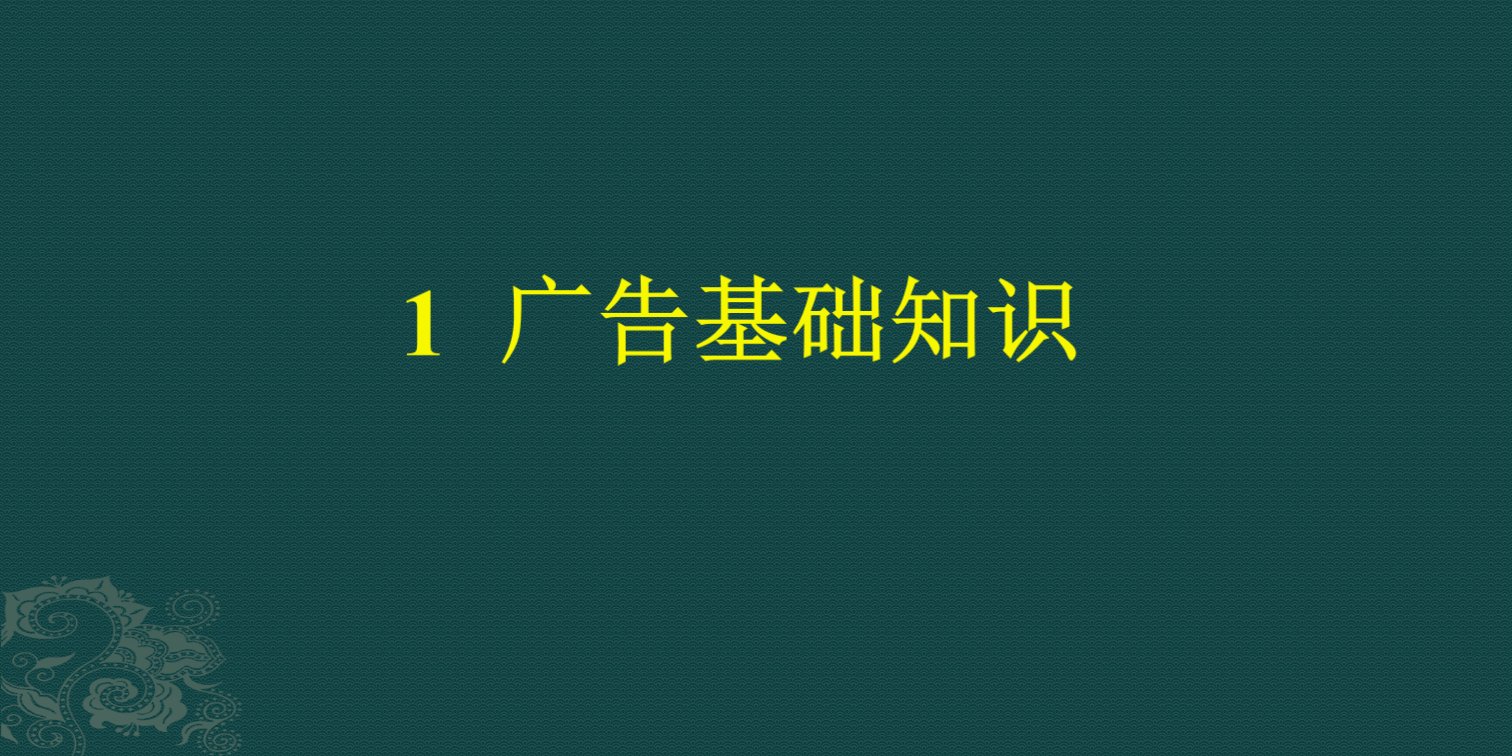 1 广告基础知识